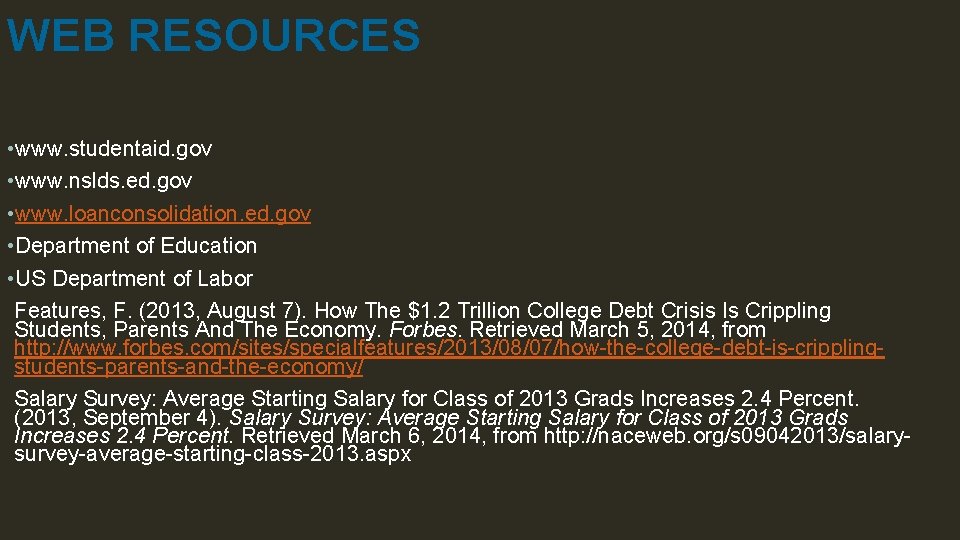 WEB RESOURCES

• www.studentaid.gov
• www.nslds.ed.gov
• www.loanconsolidation.ed.gov
• Department of Education
• US Department of Labor

Features, F. (2013, August 7). How The $1.2 Trillion College Debt Crisis Is Crippling Students, Parents And The Economy. Forbes. Retrieved March 5, 2014, from http://www.forbes.com/sites/specialfeatures/2013/08/07/how-the-college-debt-is-crippling-students-parents-and-the-economy/

Salary Survey: Average Starting Salary for Class of 2013 Grads Increases 2.4 Percent. (2013, September 4). Salary Survey: Average Starting Salary for Class of 2013 Grads Increases 2.4 Percent. Retrieved March 6, 2014, from http://naceweb.org/s09042013/salary-survey-average-starting-class-2013.aspx